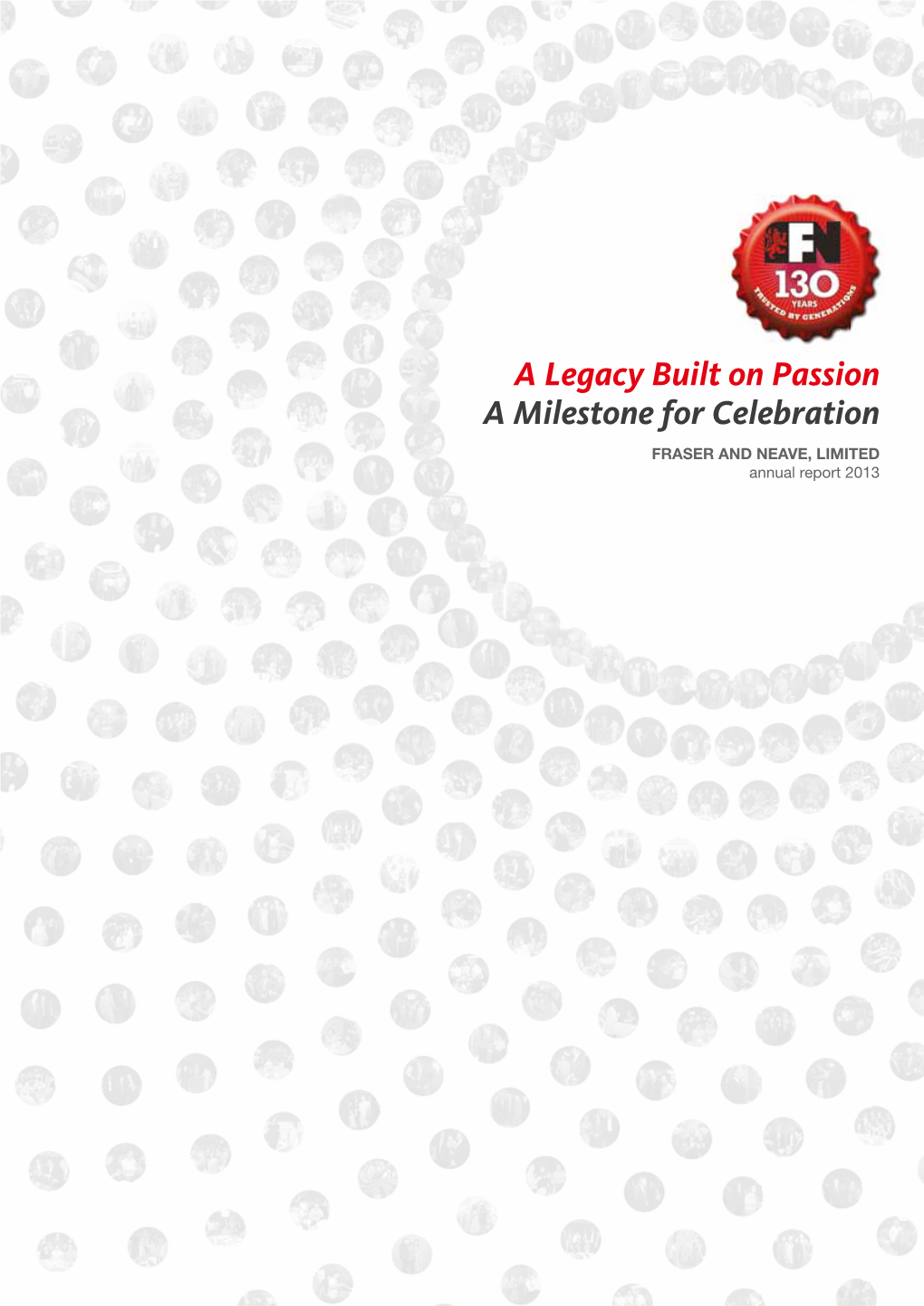 FN
130
YEARS
TRUSTED BY GENERATIONS

A Legacy Built on Passion
A Milestone for Celebration

FRASER AND NEAVE, LIMITED
annual report 2013